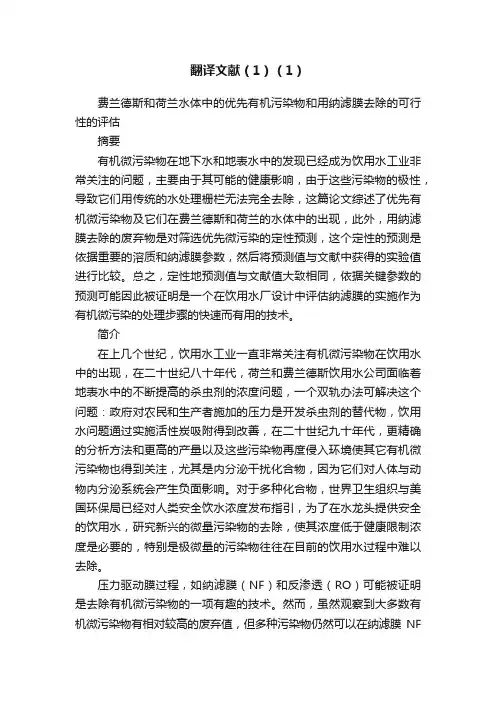 翻译文献（1）（1）

费兰德斯和荷兰水体中的优先有机污染物和用纳滤膜去除的可行性的评估

摘要

有机微污染物在地下水和地表水中的发现已经成为饮用水工业非常关注的问题，主要由于其可能的健康影响，由于这些污染物的极性，导致它们用传统的水处理栅栏无法完全去除，这篇论文综述了优先有机微污染物及它们在费兰德斯和荷兰的水体中的出现，此外，用纳滤膜去除的废弃物是对筛选优先微污染的定性预测，这个定性的预测是依据重要的溶质和纳滤膜参数，然后将预测值与文献中获得的实验值进行比较。总之，定性地预测值与文献值大致相同，依据关键参数的预测可能因此被证明是一个在饮用水厂设计中评估纳滤膜的实施作为有机微污染的处理步骤的快速而有用的技术。

简介

在上几个世纪，饮用水工业一直非常关注有机微污染物在饮用水中的出现，在二十世纪八十年代，荷兰和费兰德斯饮用水公司面临着地表水中的不断提高的杀虫剂的浓度问题，一个双轨办法可解决这个问题：政府对农民和生产者施加的压力是开发杀虫剂的替代物，饮用水问题通过实施活性炭吸附得到改善，在二十世纪九十年代，更精确的分析方法和更高的产量以及这些污染物再度侵入环境使其它有机微污染物也得到关注，尤其是内分泌干扰化合物，因为它们对人体与动物内分泌系统会产生负面影响。对于多种化合物，世界卫生组织与美国环保局已经对人类安全饮水浓度发布指引，为了在水龙头提供安全的饮用水，研究新兴的微量污染物的去除，使其浓度低于健康限制浓度是必要的，特别是极微量的污染物往往在目前的饮用水过程中难以去除。

压力驱动膜过程，如纳滤膜（NF）和反渗透（RO）可能被证明是去除有机微污染物的一项有趣的技术。然而，虽然观察到大多数有机微污染物有相对较高的废弃值，但多种污染物仍然可以在纳滤膜 NF